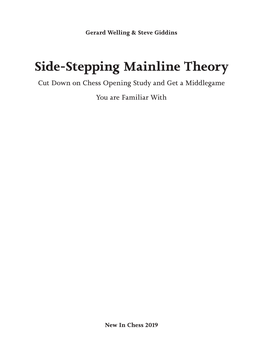 Gerard Welling & Steve Giddins

Side-Stepping Mainline Theory

Cut Down on Chess Opening Study and Get a Middlegame

You are Familiar With

New In Chess 2019